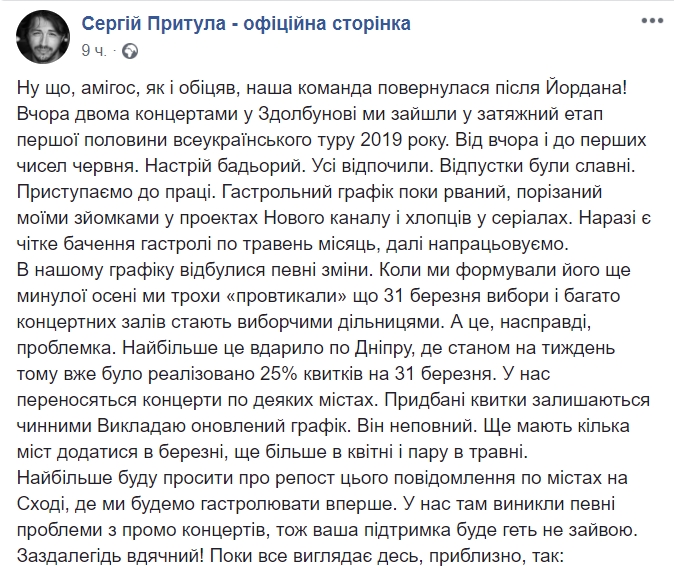 Сергій Притула - офіційна сторінка
9 ч. ·

Ну що, амігос, як і обіцяв, наша команда повернулася після Йордана! Вчора двома концертами у Здолбунові ми зайшли у затяжний етап першої половини всеукраїнського туру 2019 року. Від вчора і до перших чисел червня. Настрій бадьорий. Усі відпочили. Відпустки були славні. Приступаємо до праці. Гастрольний графік поки рваний, порізаний моїми зйомками у проектах Нового каналу і хлопців у серіалах. Наразі є чітке бачення гастролі по травень місяць, далі напрацьовуємо.
В нашому графіку відбулися певні зміни. Коли ми формували його ще минулої осені ми трохи «провтикали» що 31 березня вибори і багато концертних залів стають виборчими дільницями. А це, насправді, проблемка. Найбільше це вдарило по Дніпру, де станом на тиждень тому вже було реалізовано 25% квитків на 31 березня. У нас переносяться концерти по деяких містах. Придбані квитки залишаються чинними Викладаю оновлений графік. Він неповний. Ще мають кілька міст додатися в березні, ще більше в квітні і пару в травні.
Найбільше буду просити про репост цього повідомлення по містах на Сході, де ми будемо гастролювати вперше. У нас там виникли певні проблеми з промо концертів, тож ваша підтримка буде геть не зайвою. Заздалегідь вдячний! Поки все виглядає десь, приблизно, так: